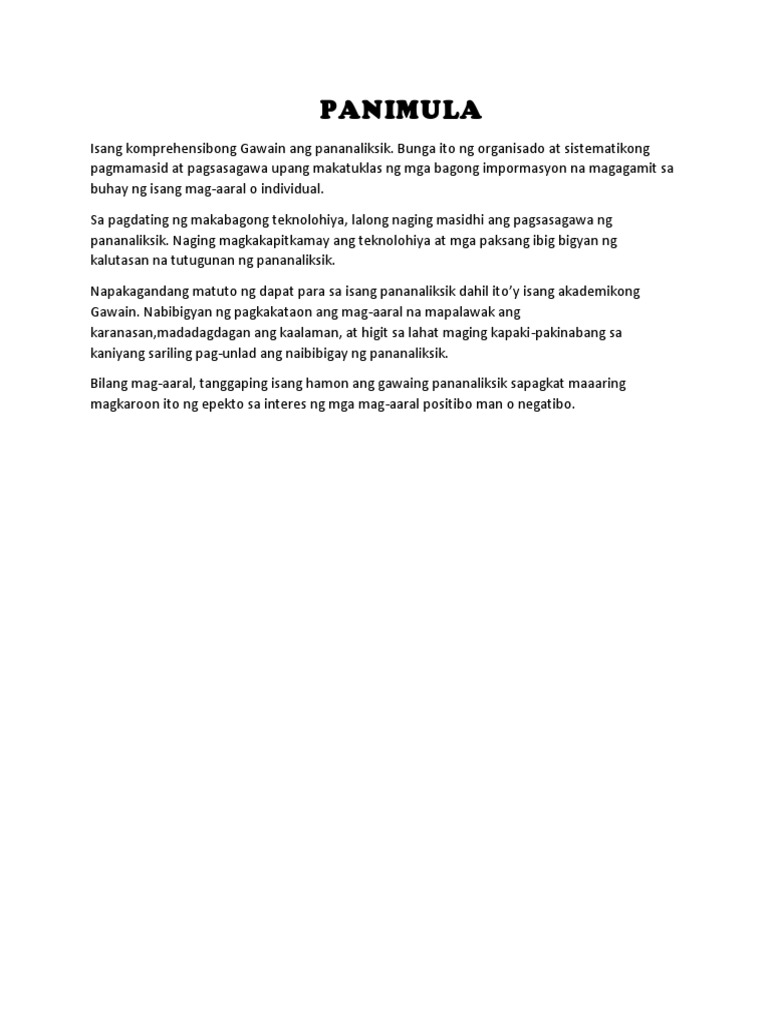 PANIMULA

Isang komprehensibong Gawain ang pananaliksik. Bunga ito ng organisado at sistematikong pagmamasid at pagsasagawa upang makatuklas ng mga bagong impormasyon na magagamit sa buhay ng isang mag-aaral o individual.

Sa pagdating ng makabagong teknolohiya, lalong naging masidhi ang pagsasagawa ng pananaliksik. Naging magkakapitkamay ang teknolohiya at mga paksang ibig bigyan ng kalutasan na tutugunan ng pananaliksik.

Napakagandang matuto ng dapat para sa isang pananaliksik dahil ito'y isang akademikong Gawain. Nabibigyan ng pagkakataon ang mag-aaral na mapalawak ang karanasan,madadagdagan ang kaalaman, at higit sa lahat maging kapaki-pakinabang sa kaniyang sariling pag-unlad ang naibibigay ng pananaliksik.

Bilang mag-aaral, tanggaping isang hamon ang gawaing pananaliksik sapagkat maaaring magkaroon ito ng epekto sa interes ng mga mag-aaral positibo man o negatibo.